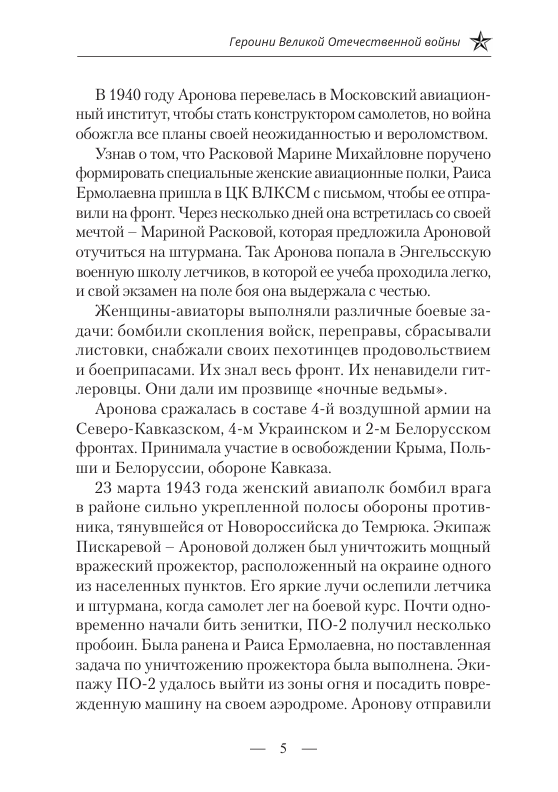 Героини Великой Отечественной войны

В 1940 году Аронова перевелась в Московский авиационный институт, чтобы стать конструктором самолетов, но война обожгла все планы своей неожиданностью и вероломством.

Узнав о том, что Расковой Марине Михайловне поручено формировать специальные женские авиационные полки, Раиса Ермолаевна пришла в ЦК ВЛКСМ с письмом, чтобы ее отправили на фронт. Через несколько дней она встретилась со своей мечтой – Мариной Расковой, которая предложила Ароновой отучиться на штурмана. Так Аронова попала в Энгельсскую военную школу летчиков, в которой ее учеба проходила легко, и свой экзамен на поле боя она выдержала с честью.

Женщины-авиаторы выполняли различные боевые задачи: бомбили скопления войск, переправы, сбрасывали листовки, снабжали своих пехотинцев продовольствием и боеприпасами. Их знал весь фронт. Их ненавидели гитлеровцы. Они дали им прозвище «ночные ведьмы».

Аронова сражалась в составе 4-й воздушной армии на Северо-Кавказском, 4-м Украинском и 2-м Белорусском фронтах. Принимала участие в освобождении Крыма, Польши и Белоруссии, обороне Кавказа.

23 марта 1943 года женский авиаполк бомбил врага в районе сильно укрепленной полосы обороны противника, тянувшейся от Новороссийска до Темрюка. Экипаж Пискаревой – Ароновой должен был уничтожить мощный вражеский прожектор, расположенный на окраине одного из населенных пунктов. Его яркие лучи ослепили летчика и штурмана, когда самолет лег на боевой курс. Почти одновременно начали бить зенитки, ПО-2 получил несколько пробоин. Была ранена и Раиса Ермолаевна, но поставленная задача по уничтожению прожектора была выполнена. Экипажу ПО-2 удалось выйти из зоны огня и посадить поврежденную машину на своем аэродроме. Аронову отправили

— 5 —